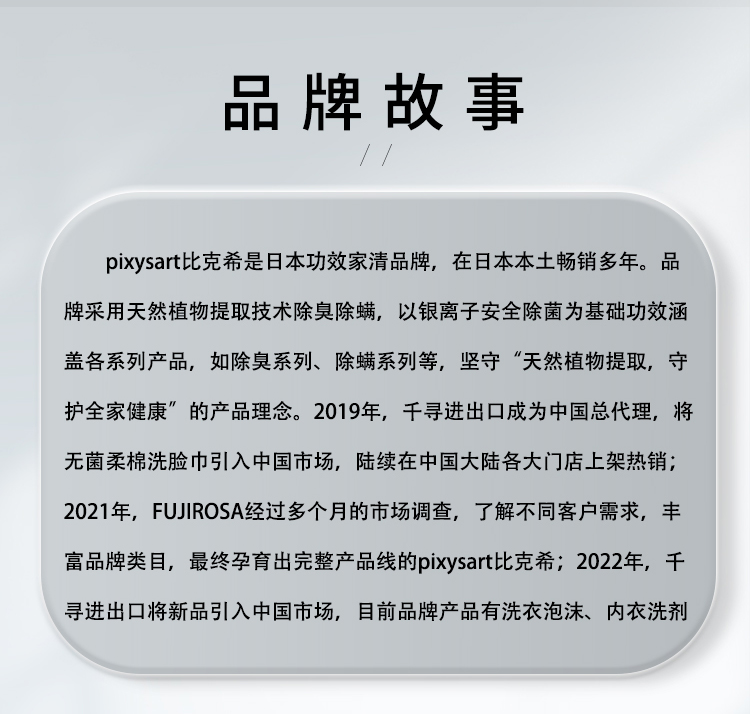 品牌故事

//

pixysart比克希是日本功效家清品牌，在日本本土畅销多年。品牌采用天然植物提取技术除臭除螨，以银离子安全除菌为基础功效涵盖各系列产品，如除臭系列、除螨系列等，坚守“天然植物提取，守护全家健康”的产品理念。2019年，千寻进出口成为中国总代理，将无菌柔棉洗脸巾引入中国市场，陆续在中国大陆各大门店上架热销；2021年，FUJIROSA经过多个月的市场调查，了解不同客户需求，丰富品牌类目，最终孕育出完整产品线的pixysart比克希；2022年，千寻进出口将新品引入中国市场，目前品牌产品有洗衣泡沫、内衣洗剂